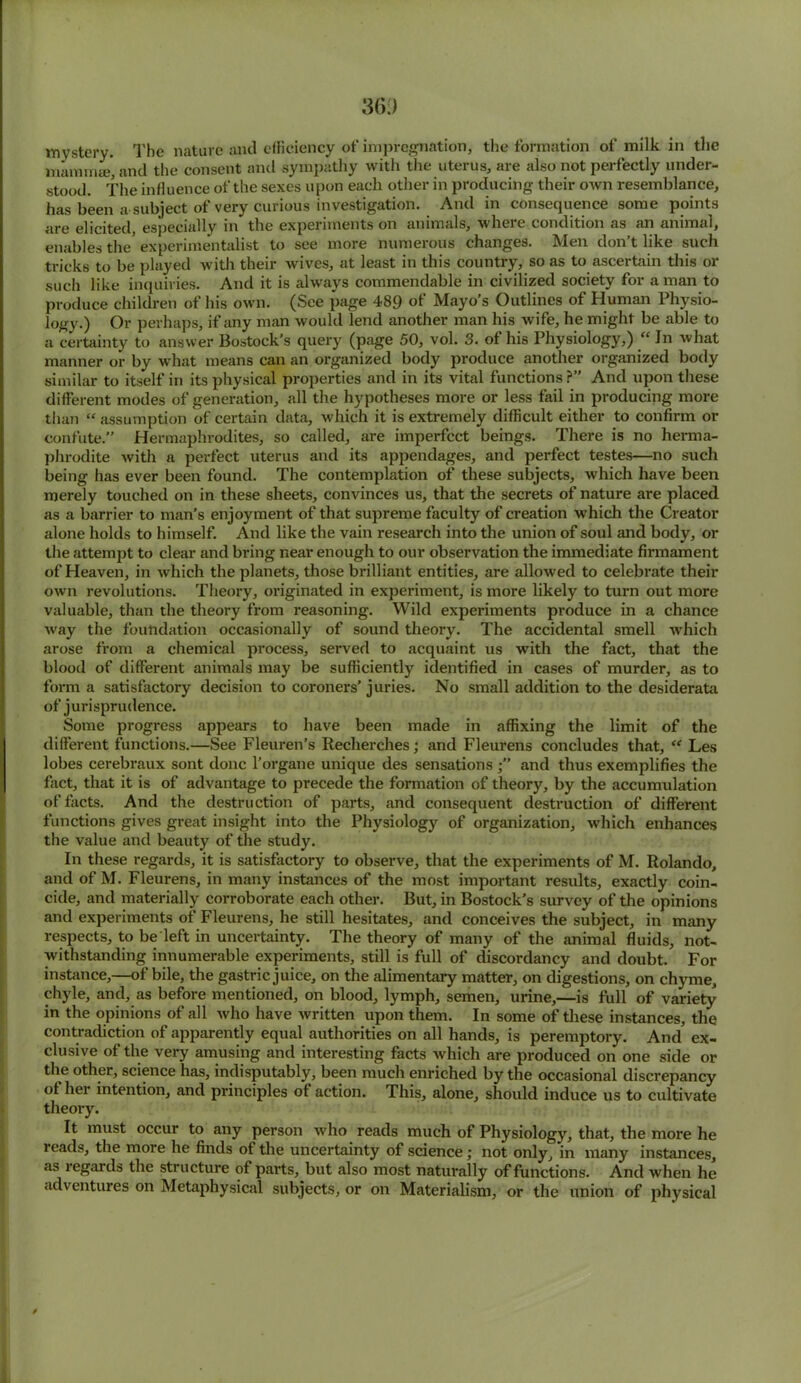 369

mystery. The nature and efficiency of impregnation, the formation of milk in the mammæ, and the consent and sympathy with the uterus, are also not perfectly understood. The influence of the sexes upon each other in producing their own resemblance, has been a subject of very curious investigation. And in consequence some points are elicited, especially in the experiments on animals, where condition as an animal, enables the experimentalist to see more numerous changes. Men don't like such tricks to be played with their wives, at least in this country, so as to ascertain this or such like inquiries. And it is always commendable in civilized society for a man to produce children of his own. (See page 489 of Mayo's Outlines of Human Physiology.) Or perhaps, if any man would lend another man his wife, he might be able to a certainty to answer Bostock's query (page 50, vol. 3. of his Physiology,) "In what manner or by what means can an organized body produce another organized body similar to itself in its physical properties and in its vital functions?" And upon these different modes of generation, all the hypotheses more or less fail in producing more than "assumption of certain data, which it is extremely difficult either to confirm or confute." Hermaphrodites, so called, are imperfect beings. There is no hermaphrodite with a perfect uterus and its appendages, and perfect testes—no such being has ever been found. The contemplation of these subjects, which have been merely touched on in these sheets, convinces us, that the secrets of nature are placed as a barrier to man's enjoyment of that supreme faculty of creation which the Creator alone holds to himself. And like the vain research into the union of soul and body, or the attempt to clear and bring near enough to our observation the immediate firmament of Heaven, in which the planets, those brilliant entities, are allowed to celebrate their own revolutions. Theory, originated in experiment, is more likely to turn out more valuable, than the theory from reasoning. Wild experiments produce in a chance way the foundation occasionally of sound theory. The accidental smell which arose from a chemical process, served to acquaint us with the fact, that the blood of different animals may be sufficiently identified in cases of murder, as to form a satisfactory decision to coroners' juries. No small addition to the desiderata of jurisprudence.

Some progress appears to have been made in affixing the limit of the different functions.—See Fleuren's Recherches; and Fleurens concludes that, "Les lobes cerebraux sont donc l'organe unique des sensations;" and thus exemplifies the fact, that it is of advantage to precede the formation of theory, by the accumulation of facts. And the destruction of parts, and consequent destruction of different functions gives great insight into the Physiology of organization, which enhances the value and beauty of the study.

In these regards, it is satisfactory to observe, that the experiments of M. Rolando, and of M. Fleurens, in many instances of the most important results, exactly coincide, and materially corroborate each other. But, in Bostock's survey of the opinions and experiments of Fleurens, he still hesitates, and conceives the subject, in many respects, to be left in uncertainty. The theory of many of the animal fluids, notwithstanding innumerable experiments, still is full of discordancy and doubt. For instance,—of bile, the gastric juice, on the alimentary matter, on digestions, on chyme, chyle, and, as before mentioned, on blood, lymph, semen, urine,—is full of variety in the opinions of all who have written upon them. In some of these instances, the contradiction of apparently equal authorities on all hands, is peremptory. And exclusive of the very amusing and interesting facts which are produced on one side or the other, science has, indisputably, been much enriched by the occasional discrepancy of her intention, and principles of action. This, alone, should induce us to cultivate theory.

It must occur to any person who reads much of Physiology, that, the more he reads, the more he finds of the uncertainty of science; not only, in many instances, as regards the structure of parts, but also most naturally of functions. And when he adventures on Metaphysical subjects, or on Materialism, or the union of physical